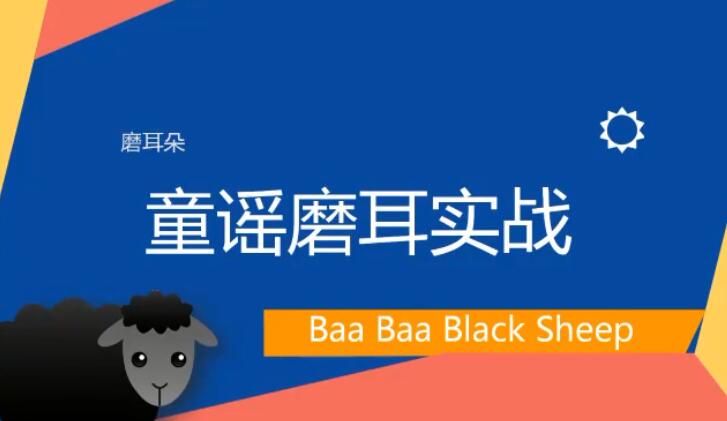 磨耳朵

童谣磨耳实战

Baa Baa Black Sheep